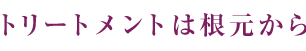 トリートメントは根元から